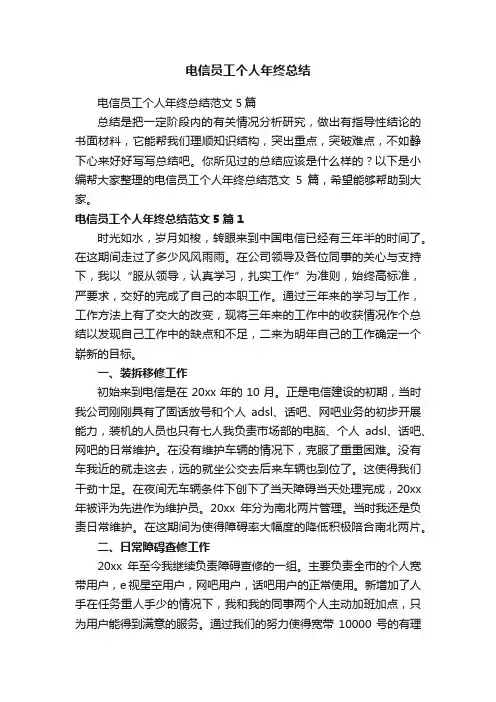 电信员工个人年终总结

电信员工个人年终总结范文 5 篇

总结是把一定阶段内的有关情况分析研究，做出有指导性结论的书面材料，它能帮我们理顺知识结构，突出重点，突破难点，不如静下心来好好写写总结吧。你所见过的总结应该是什么样的？以下是小编帮大家整理的电信员工个人年终总结范文 5 篇，希望能够帮助到大家。

电信员工个人年终总结范文 5 篇 1

时光如水，岁月如梭，转眼来到中国电信已经有三年半的时间了。在这期间走过了多少风风雨雨。在公司领导及各位同事的关心与支持下，我以“服从领导，认真学习，扎实工作”为准则，始终高标准，严要求，交好的完成了自己的本职工作。通过三年来的学习与工作，工作方法上有了交大的改变，现将三年来的工作中的收获情况作个总结以发现自己工作中的缺点和不足，二来为明年自己的工作确定一个崭新的目标。

一、装拆移修工作

初始来到电信是在 20xx 年的 10 月。正是电信建设的初期，当时我公司刚刚具有了固话放号和个人 adsl、话吧、网吧业务的初步开展能力，装机的人员也只有七人我负责市场部的电脑、个人 adsl、话吧、网吧的日常维护。在没有维护车辆的情况下，克服了重重困难。没有车我近的就走这去，远的就坐公交去后来车辆也到位了。这使得我们干劲十足。在夜间无车辆条件下创下了当天障碍当天处理完成，20xx 年被评为先进作为维护员。20xx 年分为南北两片管理。当时我还是负责日常维护。在这期间为使得障碍率大幅度的降低积极陪合南北两片。

二、日常障碍查修工作

20xx 年至今我继续负责障碍查修的一组。主要负责全市的个人宽带用户，e 视星空用户，网吧用户，话吧用户的正常使用。新增加了人手在任务重人手少的情况下，我和我的同事两个人主动加班加点，只为用户能得到满意的服务。通过我们的努力使得宽带 10000 号的有理